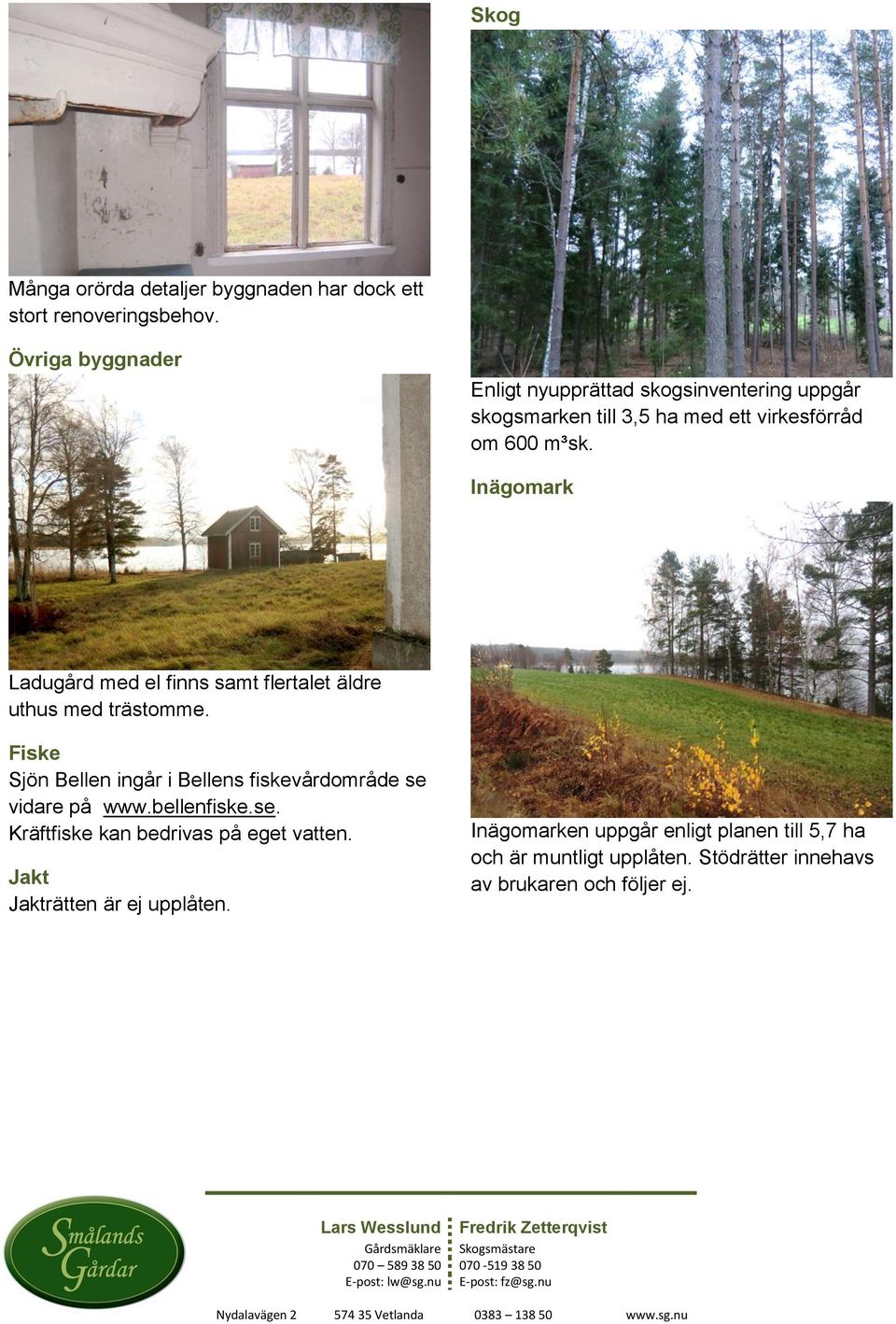 Många orörda detaljer byggnaden har dock ett stort renoveringsbehov.

Övriga byggnader

Ladugård med el finns samt flertalet äldre uthus med trästomme.

Fiske
Sjön Bellen ingår i Bellens fiskevårdområde se vidare på www.bellenfiske.se.
Kräftfiske kan bedrivas på eget vatten.

Jakt
Jakträtten är ej upplåten.

Skog

Enligt nyupprättad skogsinventering uppgår skogsmarken till 3,5 ha med ett virkesförråd om 600 m³sk.

Inägomark

Inägomarken uppgår enligt planen till 5,7 ha och är muntligt upplåten. Stödrätter innehavs av brukaren och följer ej.

Smålands Gårdar

Lars Wesslund
Gårdsmäklare
070 – 589 38 50
E-post: lw@sg.nu

Fredrik Zetterqvist
Skogsmästare
070 -519 38 50
E-post: fz@sg.nu

Nydalavägen 2 574 35 Vetlanda 0383 – 138 50 www.sg.nu